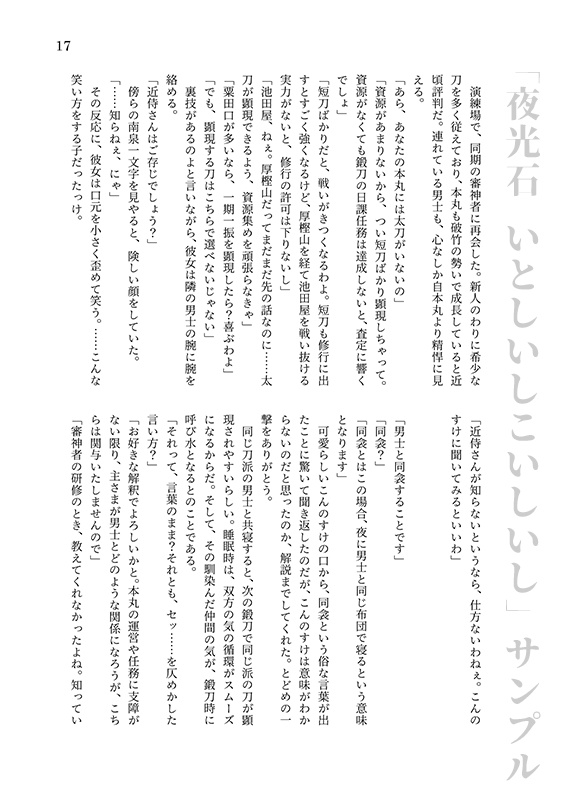 17

「夜光石　いとしいしこいしいし」サンプル

演練場で、同期の審神者に再会した。新人のわりに希少な刀を多く従えており、本丸も破竹の勢いで成長していると近頃評判だ。連れている男士も、心なしか自本丸より精悍に見える。

「あら、あなたの本丸には太刀がいないの」

「資源があまりないから、つい短刀ばかり顕現しちゃって。資源がなくても鍛刀の日課任務は達成しないと、査定に響くでしょ」

「短刀ばかりだと、戦いがきつくなるわよ。短刀も修行に出すとすごく強くなるけど、厚樫山を経て池田屋を戦い抜ける実力がないと、修行の許可は下りないし」

「池田屋、ねぇ。厚樫山だってまだまだ先の話なのに……太刀が顕現できるよう、資源集めを頑張らなきゃ」

「粟田口が多いなら、一期一振を顕現したら？喜ぶわよ」

「でも、顕現する刀はこちらで選べないじゃない」

裏技があるのよと言いながら、彼女は隣の男士の腕に腕を絡める。

「近侍さんはご存じでしょう？」

傍らの南泉一文字を見やると、険しい顔をしていた。

「……知らねぇ、にゃ」

その反応に、彼女は口元を小さく歪めて笑う。……こんな笑い方をする子だったっけ。

「近侍さんが知らないというなら、仕方ないわねぇ。こんのすけに聞いてみるといいわ」

「男士と同衾することです」

「同衾？」

「同衾とはこの場合、夜に男士と同じ布団で寝るという意味となります」

可愛らしいこんのすけの口から、同衾という俗な言葉が出たことに驚いて聞き返したのだが、こんのすけは意味がわからないのだと思ったのか、解説までしてくれた。とどめの一撃をありがとう。

同じ刀派の男士と共寝すると、次の鍛刀で同じ派の刀が顕現されやすいらしい。睡眠時は、双方の気の循環がスムーズになるからだ。そして、その馴染んだ仲間の気が、鍛刀時に呼び水となるとのことである。

「それって、言葉のまま？それとも、セッ……を仄めかした言い方？」

「お好きな解釈でよろしいかと。本丸の運営や任務に支障がない限り、主さまが男士とどのような関係になろうが、こちらは関与いたしませんので」

「審神者の研修のとき、教えてくれなかったよね。知ってい